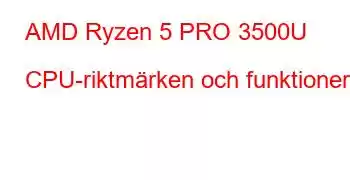 AMD Ryzen 5 PRO 3500U

CPU-riktmärken och funktioner